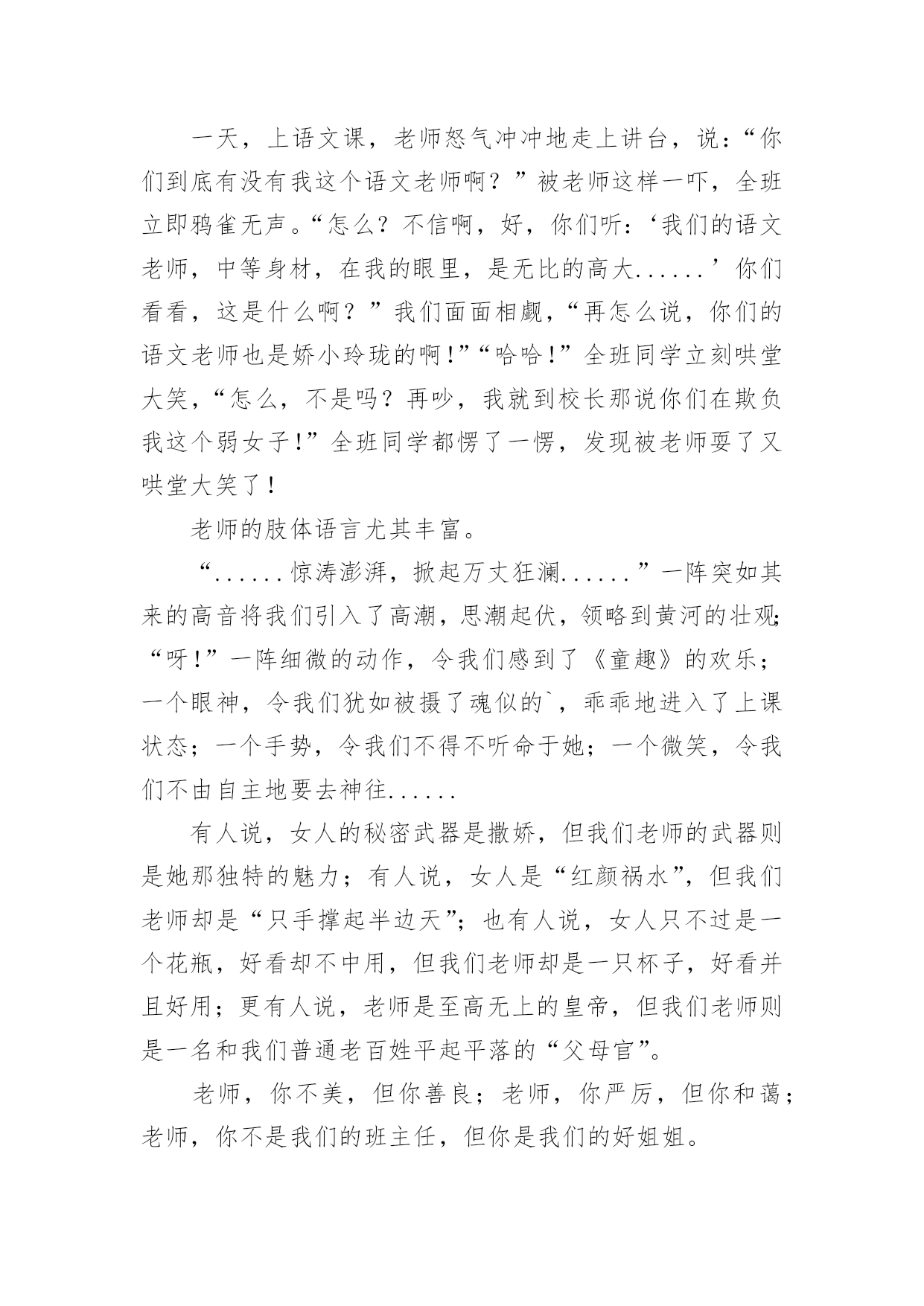 一天，上语文课，老师怒气冲冲地走上讲台，说：“你们到底有没有我这个语文老师啊？”被老师这样一吓，全班立即鸦雀无声。“怎么？不信啊，好，你们听：‘我们的语文老师，中等身材，在我的眼里，是无比的高大......’你们看看，这是什么啊？”我们面面相觑，“再怎么说，你们的语文老师也是娇小玲珑的啊！”“哈哈！”全班同学立刻哄堂大笑，“怎么，不是吗？再吵，我就到校长那说你们在欺负我这个弱女子！”全班同学都愣了一愣，发现被老师耍了又哄堂大笑了！

老师的肢体语言尤其丰富。

“......惊涛澎湃，掀起万丈狂澜......”一阵突如其来的高音将我们引入了高潮，思潮起伏，领略到黄河的壮观;“呀！”一阵细微的动作，令我们感到了《童趣》的欢乐；一个眼神，令我们犹如被摄了魂似的`，乖乖地进入了上课状态；一个手势，令我们不得不听命于她；一个微笑，令我们不由自主地要去神往......

有人说，女人的秘密武器是撒娇，但我们老师的武器则是她那独特的魅力；有人说，女人是“红颜祸水”，但我们老师却是“只手撑起半边天”；也有人说，女人只不过是一个花瓶，好看却不中用，但我们老师却是一只杯子，好看并且好用；更有人说，老师是至高无上的皇帝，但我们老师则是一名和我们普通老百姓平起平落的“父母官”。

老师，你不美，但你善良；老师，你严厉，但你和蔼；老师，你不是我们的班主任，但你是我们的好姐姐。